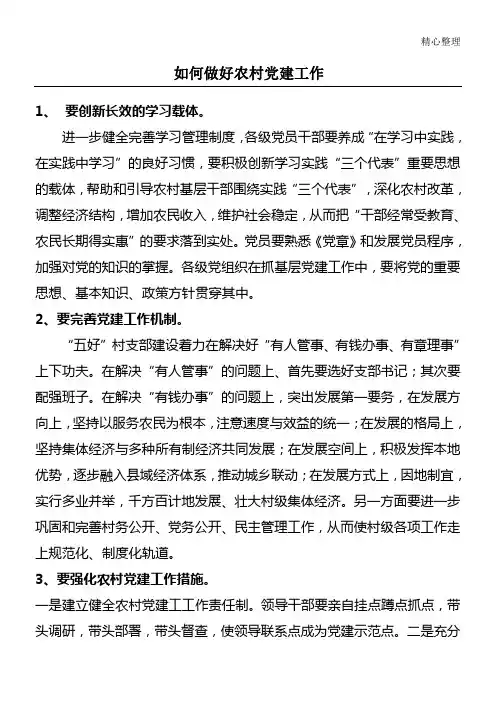 精心整理

如何做好农村党建工作

1、 要创新长效的学习载体。

进一步健全完善学习管理制度，各级党员干部要养成“在学习中实践，在实践中学习”的良好习惯，要积极创新学习实践“三个代表”重要思想的载体，帮助和引导农村基层干部围绕实践“三个代表”，深化农村改革，调整经济结构，增加农民收入，维护社会稳定，从而把“干部经常受教育、农民长期得实惠”的要求落到实处。党员要熟悉《党章》和发展党员程序，加强对党的知识的掌握。各级党组织在抓基层党建工作中，要将党的重要思想、基本知识、政策方针贯穿其中。

2、要完善党建工作机制。

“五好”村支部建设着力在解决好“有人管事、有钱办事、有章理事”上下功夫。在解决“有人管事”的问题上、首先要选好支部书记；其次要配强班子。在解决“有钱办事”的问题上，突出发展第一要务，在发展方向上，坚持以服务农民为根本，注意速度与效益的统一；在发展的格局上，坚持集体经济与多种所有制经济共同发展；在发展空间上，积极发挥本地优势，逐步融入县域经济体系，推动城乡联动；在发展方式上，因地制宜，实行多业并举，千方百计地发展、壮大村级集体经济。另一方面要进一步巩固和完善村务公开、党务公开、民主管理工作，从而使村级各项工作走上规范化、制度化轨道。

3、要强化农村党建工作措施。

一是建立健全农村党建工工作责任制。领导干部要亲自挂点蹲点抓点，带头调研，带头部署，带头督查，使领导联系点成为党建示范点。二是充分